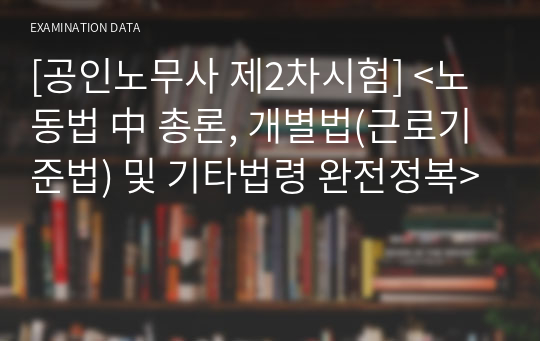 EXAMINATION DATA

[공인노무사 제2차시험] <노동법 中 총론, 개별법(근로기준법) 및 기타법령 완전정복>